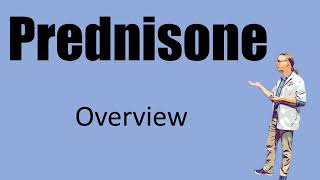 Prednisone

Overview